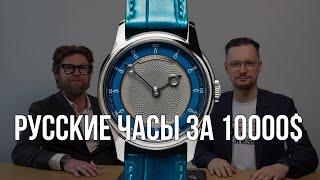 РУССКИЕ ЧАСЫ ЗА 10000$